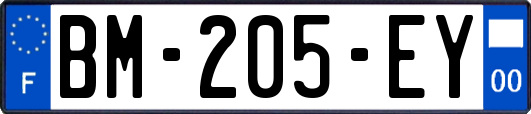 F
BM-205-EY
00